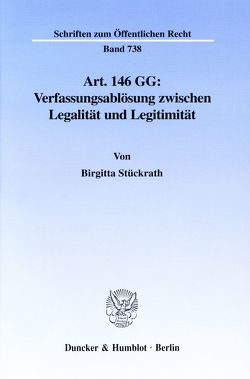 Schriften zum Öffentlichen Recht
Band 738

Art. 146 GG:
Verfassungsablösung zwischen
Legalität und Legitimität

Von

Birgitta Stückrath

Duncker & Humblot · Berlin